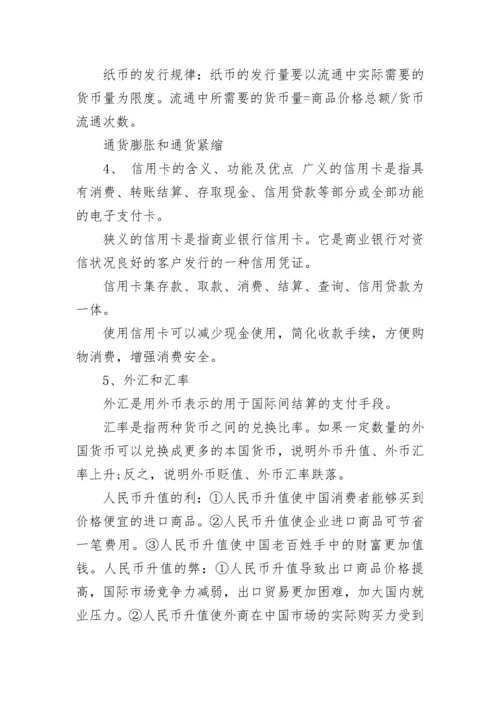 纸币的发行规律：纸币的发行量要以流通中实际需要的货币量为限度。流通中所需要的货币量=商品价格总额/货币流通次数。

通货膨胀和通货紧缩

4、 信用卡的含义、功能及优点 广义的信用卡是指具有消费、转账结算、存取现金、信用贷款等部分或全部功能的电子支付卡。

狭义的信用卡是指商业银行信用卡。它是商业银行对资信状况良好的客户发行的一种信用凭证。

信用卡集存款、取款、消费、结算、查询、信用贷款为一体。

使用信用卡可以减少现金使用，简化收款手续，方便购物消费，增强消费安全。

5、外汇和汇率

外汇是用外币表示的用于国际间结算的支付手段。

汇率是指两种货币之间的兑换比率。如果一定数量的外国货币可以兑换成更多的本国货币，说明外币升值、外币汇率上升;反之，说明外币贬值、外币汇率跌落。

人民币升值的利：①人民币升值使中国消费者能够买到价格便宜的进口商品。②人民币升值使企业进口商品可节省一笔费用。③人民币升值使中国老百姓手中的财富更加值钱。人民币升值的弊：①人民币升值导致出口商品价格提高，国际市场竞争力减弱，出口贸易更加困难，加大国内就业压力。②人民币升值使外商在中国市场的实际购买力受到